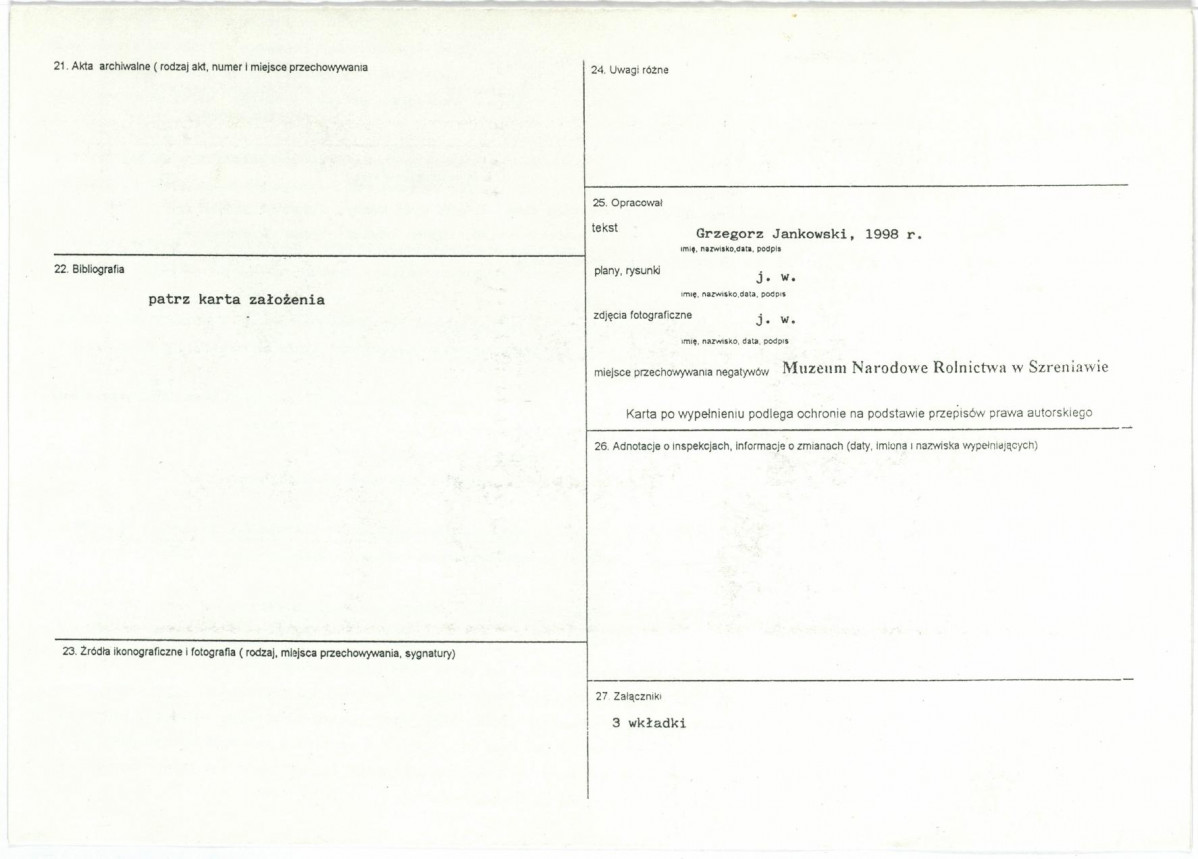 21. Akta archiwalne ( rodzaj akt, numer i miejsce przechowywania

22. Bibliografia

patrz karta założenia

23. Źródła ikonograficzne i fotografia ( rodzaj, miejsca przechowywania, sygnatury)

24. Uwagi różne

25. Opracował

tekst Grzegorz Jankowski, 1998 r.
imię, nazwisko,data, podpis

plany, rysunki j. w.
imię, nazwisko,data, podpis

zdjęcia fotograficzne j. w.
imię, nazwisko, data, podpis

miejsce przechowywania negatywów Muzeum Narodowe Rolnictwa w Szreniawie

Karta po wypełnieniu podlega ochronie na podstawie przepisów prawa autorskiego

26. Adnotacje o inspekcjach, informacje o zmianach (daty, imiona i nazwiska wypełniających)

27. Załączniki

3 wkładki